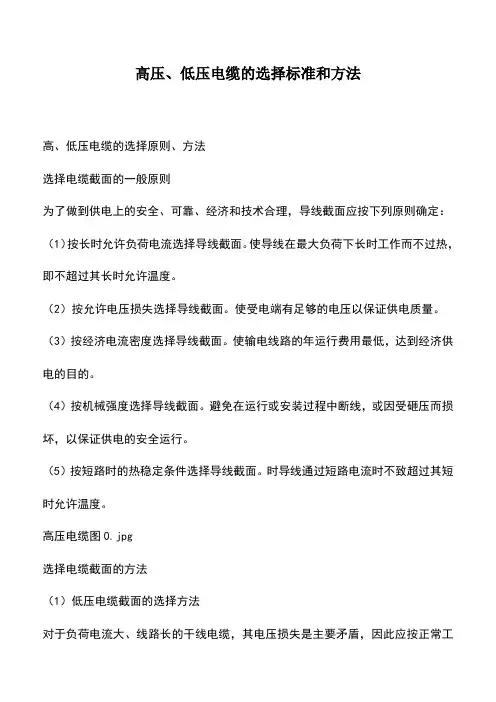 高压、低压电缆的选择标准和方法

高、低压电缆的选择原则、方法

选择电缆截面的一般原则

为了做到供电上的安全、可靠、经济和技术合理，导线截面应按下列原则确定：

（1）按长时允许负荷电流选择导线截面。使导线在最大负荷下长时工作而不过热，即不超过其长时允许温度。

（2）按允许电压损失选择导线截面。使受电端有足够的电压以保证供电质量。

（3）按经济电流密度选择导线截面。使输电线路的年运行费用最低，达到经济供电的目的。

（4）按机械强度选择导线截面。避免在运行或安装过程中断线，或因受砸压而损坏，以保证供电的安全运行。

（5）按短路时的热稳定条件选择导线截面。时导线通过短路电流时不致超过其短时允许温度。

高压电缆图0.jpg

选择电缆截面的方法

（1）低压电缆截面的选择方法

对于负荷电流大、线路长的干线电缆，其电压损失是主要矛盾，因此应按正常工